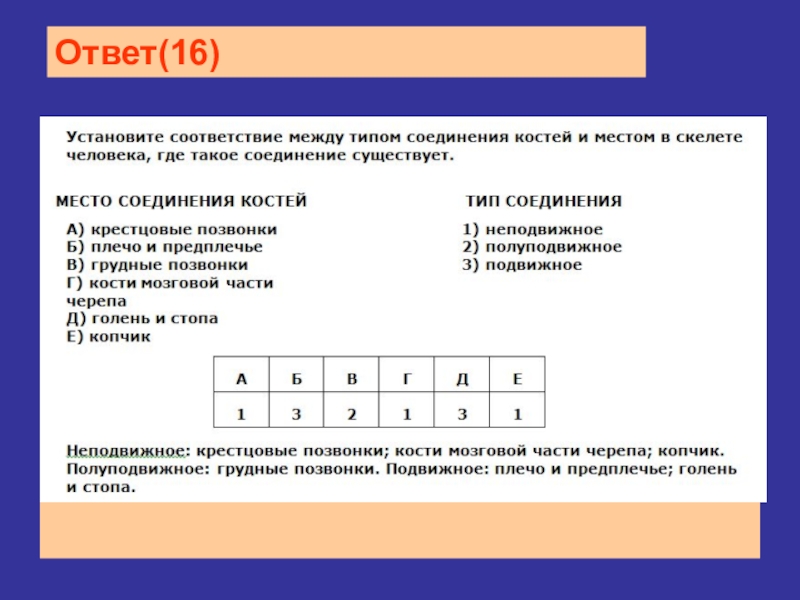 Ответ(16)

Установите соответствие между типом соединения костей и местом в скелете человека, где такое соединение существует.

МЕСТО СОЕДИНЕНИЯ КОСТЕЙ

А) крестцовые позвонки
Б) плечо и предплечье
В) грудные позвонки
Г) кости мозговой части черепа
Д) голень и стопа
Е) копчик

ТИП СОЕДИНЕНИЯ

1) неподвижное
2) полуподвижное
3) подвижное

| А | Б | В | Г | Д | Е |
|---|---|---|---|---|---|
| 1 | 3 | 2 | 1 | 3 | 1 |

Неподвижное: крестцовые позвонки; кости мозговой части черепа; копчик. Полуподвижное: грудные позвонки. Подвижное: плечо и предплечье; голень и стопа.